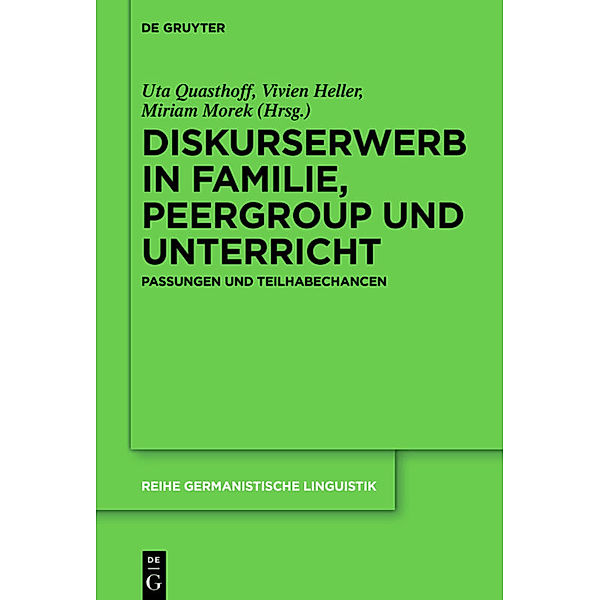 DE GRUYTER

Uta Quasthoff, Vivien Heller, Miriam Morek (Hrsg.)

DISKURSERWERB IN FAMILIE, PEERGROUP UND UNTERRICHT

PASSUNGEN UND TEILHABECHANCEN

REIHE GERMANISTISCHE LINGUISTIK

DE G